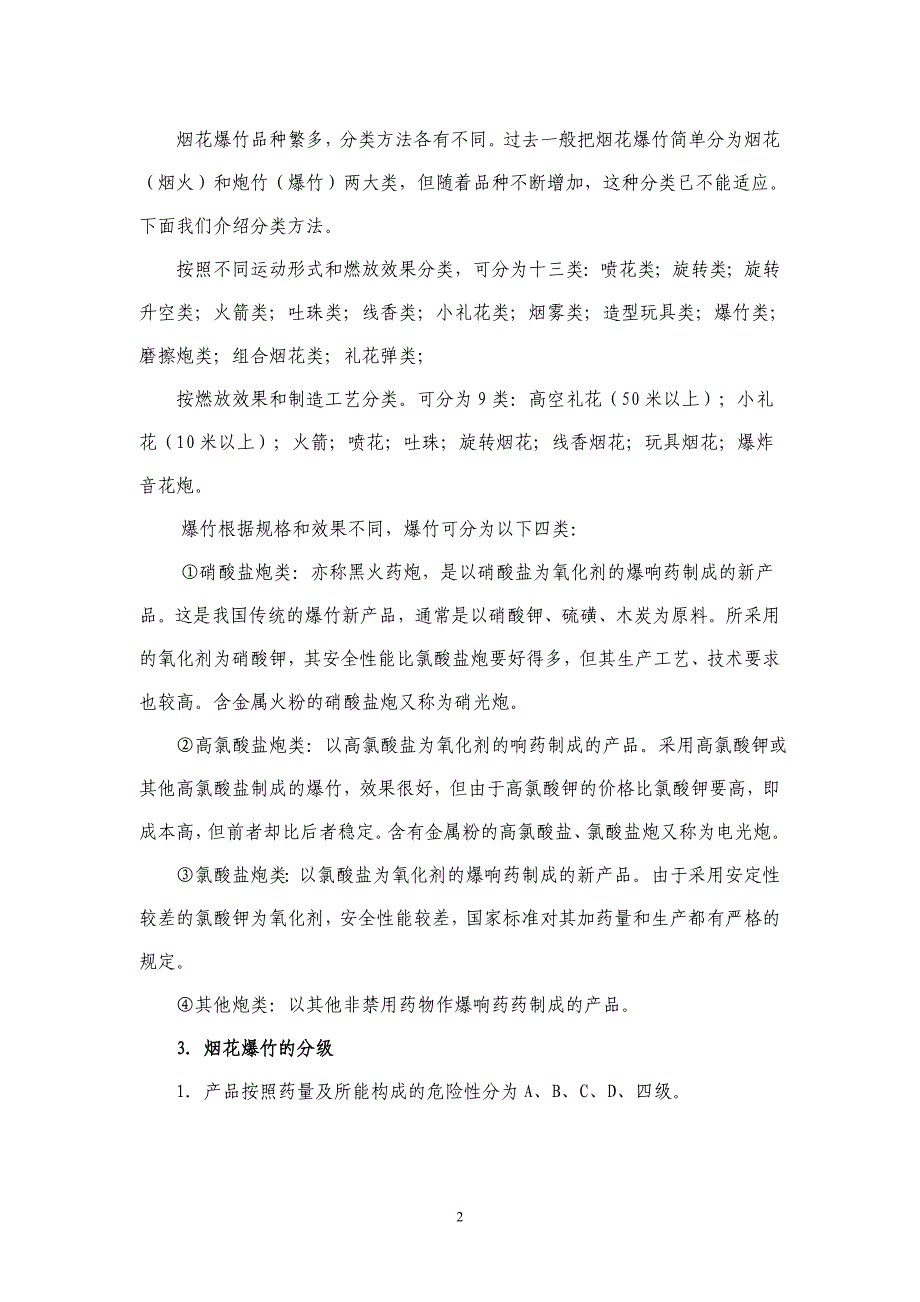 烟花爆竹品种繁多，分类方法各有不同。过去一般把烟花爆竹简单分为烟花（烟火）和炮竹（爆竹）两大类，但随着品种不断增加，这种分类已不能适应。下面我们介绍分类方法。

按照不同运动形式和燃放效果分类，可分为十三类：喷花类；旋转类；旋转升空类；火箭类；吐珠类；线香类；小礼花类；烟雾类；造型玩具类；爆竹类；磨擦炮类；组合烟花类；礼花弹类；

按燃放效果和制造工艺分类。可分为9类：高空礼花（50米以上）；小礼花（10米以上）；火箭；喷花；吐珠；旋转烟花；线香烟花；玩具烟花；爆炸音花炮。

爆竹根据规格和效果不同，爆竹可分为以下四类：

①硝酸盐炮类：亦称黑火药炮，是以硝酸盐为氧化剂的爆响药制成的新产品。这是我国传统的爆竹新产品，通常是以硝酸钾、硫磺、木炭为原料。所采用的氧化剂为硝酸钾，其安全性能比氯酸盐炮要好得多，但其生产工艺、技术要求也较高。含金属火粉的硝酸盐炮又称为硝光炮。

②高氯酸盐炮类：以高氯酸盐为氧化剂的响药制成的产品。采用高氯酸钾或其他高氯酸盐制成的爆竹，效果很好，但由于高氯酸钾的价格比氯酸钾要高，即成本高，但前者却比后者稳定。含有金属粉的高氯酸盐、氯酸盐炮又称为电光炮。

③氯酸盐炮类：以氯酸盐为氧化剂的爆响药制成的新产品。由于采用安定性较差的氯酸钾为氧化剂，安全性能较差，国家标准对其加药量和生产都有严格的规定。

④其他炮类：以其他非禁用药物作爆响药药制成的产品。

3. 烟花爆竹的分级

1. 产品按照药量及所能构成的危险性分为A、B、C、D、四级。

2